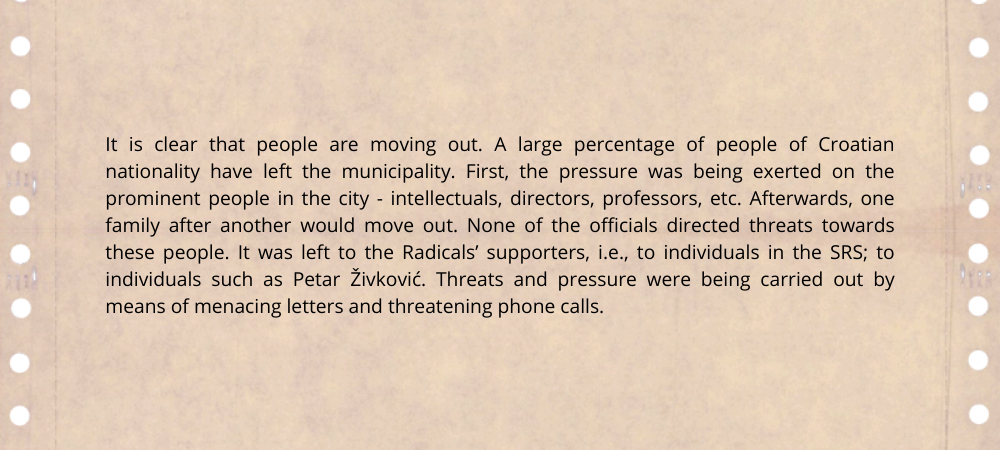 It is clear that people are moving out. A large percentage of people of Croatian nationality have left the municipality. First, the pressure was being exerted on the prominent people in the city - intellectuals, directors, professors, etc. Afterwards, one family after another would move out. None of the officials directed threats towards these people. It was left to the Radicals' supporters, i.e., to individuals in the SRS; to individuals such as Petar Živković. Threats and pressure were being carried out by means of menacing letters and threatening phone calls.